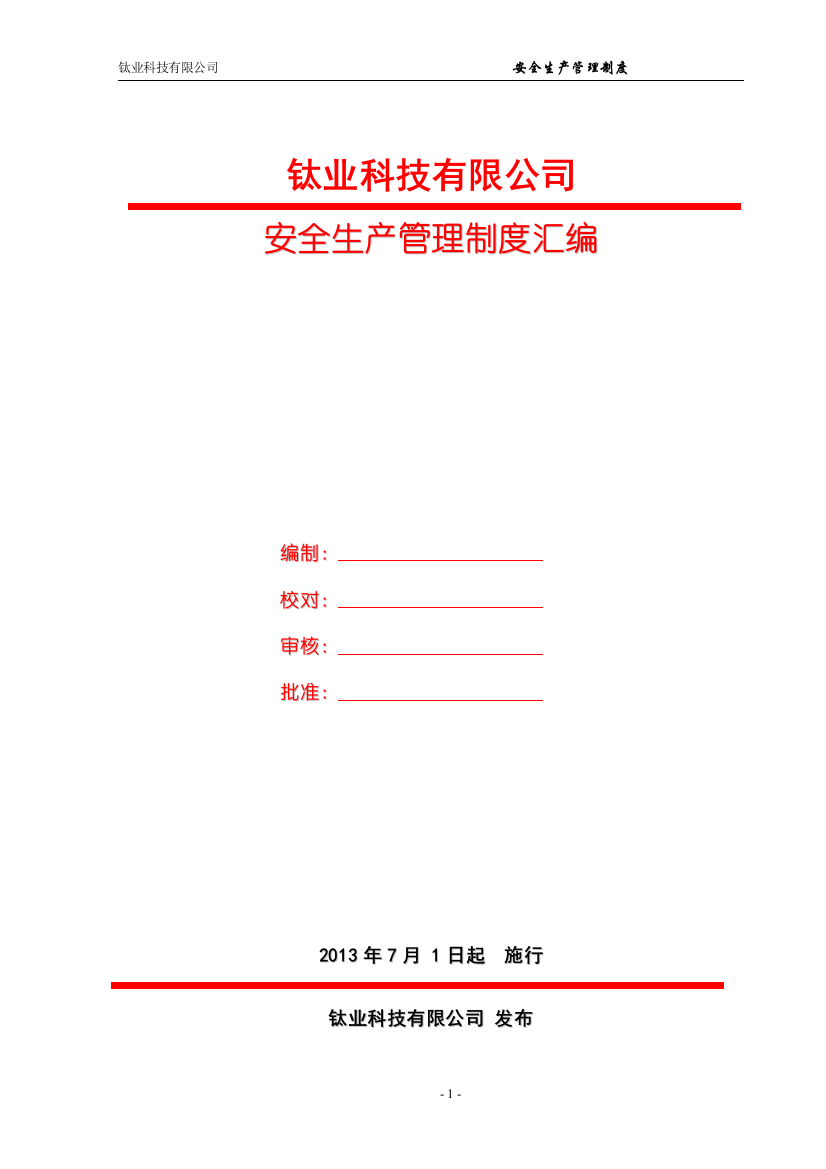 钛业科技有限公司　　安全生产管理制度

钛业科技有限公司

安全生产管理制度汇编

编制：

校对：

审核：

批准：

2013 年 7 月 1 日起　施行

钛业科技有限公司 发布

- 1 -